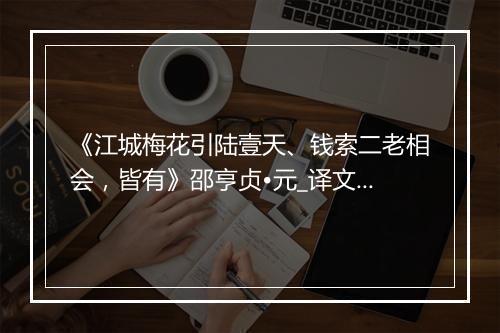 《江城梅花引陆壹天、钱索二老相会，皆有》邵亨贞•元_译文...